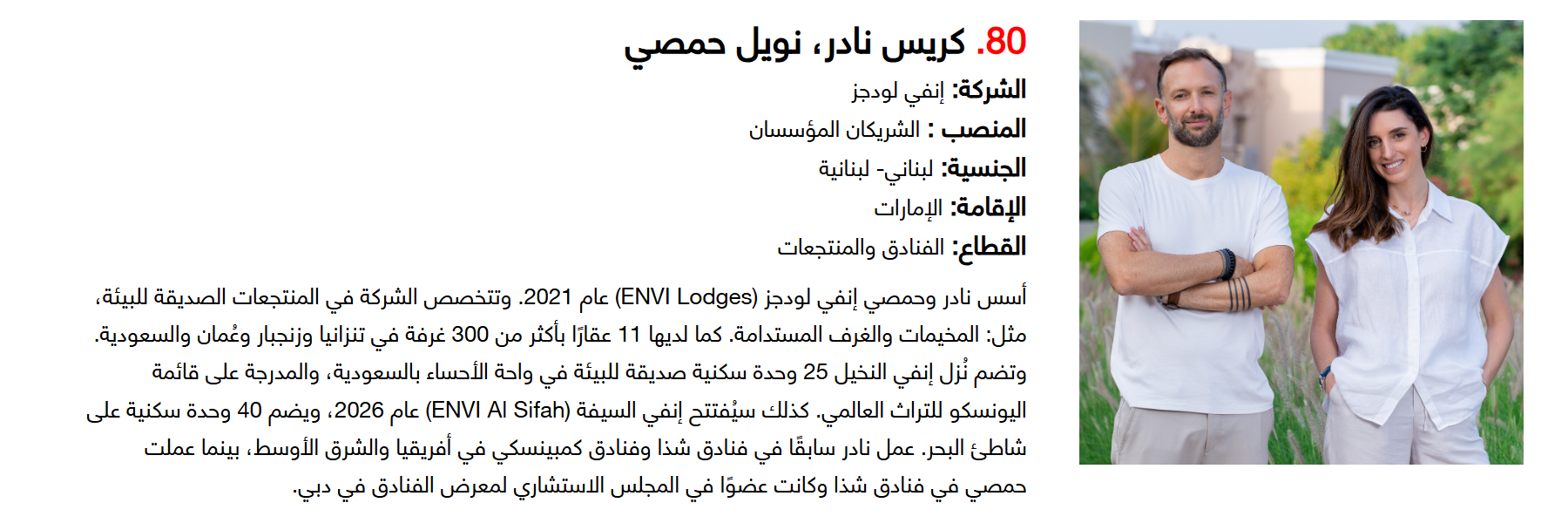 80. كريس نادر، نويل حمصي

الشركة: إنفي لودجز

المنصب : الشريكان المؤسسان

الجنسية: لبناني- لبنانية

الإقامة: الإمارات

القطاع: الفنادق والمنتجعات

أسس نادر وحمصي إنفي لودجز (ENVI Lodges) عام 2021. وتتخصص الشركة في المنتجعات الصديقة للبيئة، مثل: المخيمات والغرف المستدامة. كما لديها 11 عقارًا بأكثر من 300 غرفة في تنزانيا وزنجبار وعُمان والسعودية. وتضم نُزل إنفي النخيل 25 وحدة سكنية صديقة للبيئة في واحة الأحساء بالسعودية، والمدرجة على قائمة اليونسكو للتراث العالمي. كذلك سيُفتتح إنفي السيفة (ENVI Al Sifah) عام 2026، ويضم 40 وحدة سكنية على شاطئ البحر. عمل نادر سابقًا في فنادق شذا وفنادق كمبينسكي في أفريقيا والشرق الأوسط، بينما عملت حمصي في فنادق شذا وكانت عضوًا في المجلس الاستشاري لمعرض الفنادق في دبي.